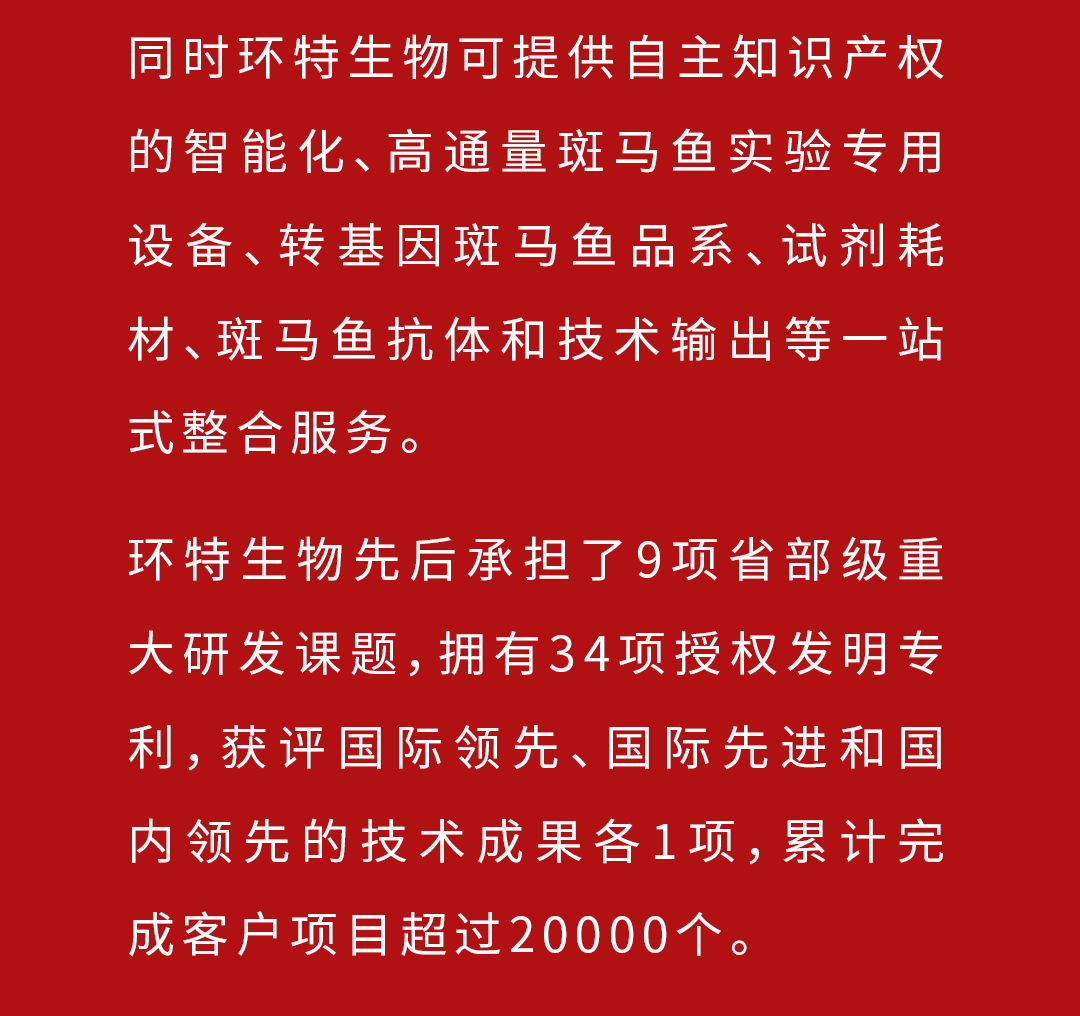 同时环特生物可提供自主知识产权的智能化、高通量斑马鱼实验专用设备、转基因斑马鱼品系、试剂耗材、斑马鱼抗体和技术输出等一站式整合服务。

环特生物先后承担了9项省部级重大研发课题，拥有34项授权发明专利，获评国际领先、国际先进和国内领先的技术成果各1项，累计完成客户项目超过20000个。